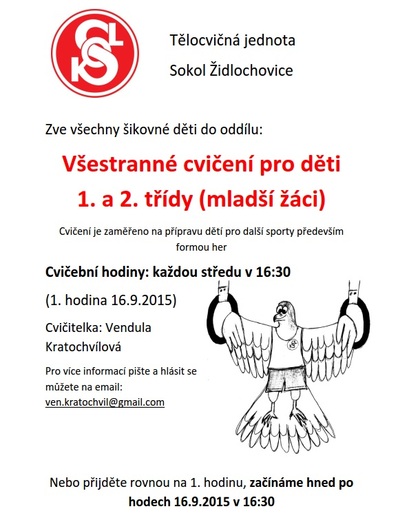 SOKOL

Tělocvičná jednota

Sokol Židlochovice

Zve všechny šikovné děti do oddílu:

Všestranné cvičení pro děti

1. a 2. třídy (mladší žáci)

Cvičení je zaměřeno na přípravu dětí pro další sporty především formou her

Cvičební hodiny: každou středu v 16:30

(1. hodina 16.9.2015)

Cvičitelka: Vendula Kratochvílová

Pro více informací pište a hlásit se můžete na email: ven.kratochvil@gmail.com

Nebo přijděte rovnou na 1. hodinu, začínáme hned po hodech 16.9.2015 v 16:30